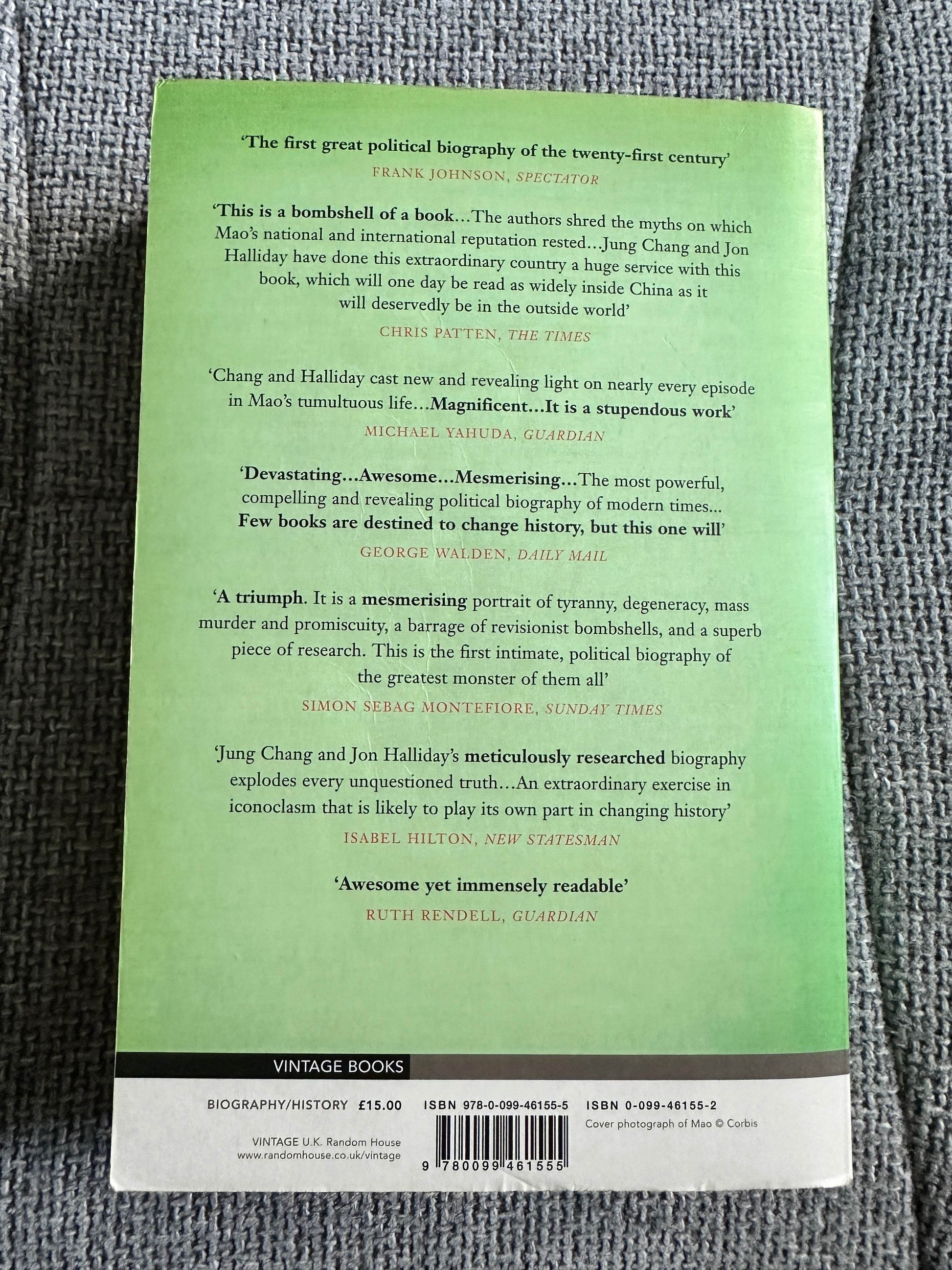 'The first great political biography of the twenty-first century'
FRANK JOHNSON, SPECTATOR

'This is a bombshell of a book...The authors shred the myths on which Mao's national and international reputation rested...Jung Chang and Jon Halliday have done this extraordinary country a huge service with this book, which will one day be read as widely inside China as it will deservedly be in the outside world'
CHRIS PATTEN, THE TIMES

'Chang and Halliday cast new and revealing light on nearly every episode in Mao's tumultuous life...Magnificent...It is a stupendous work'
MICHAEL YAHUDA, GUARDIAN

'Devastating...Awesome...Mesmerising...The most powerful, compelling and revealing political biography of modern times... Few books are destined to change history, but this one will'
GEORGE WALDEN, DAILY MAIL

'A triumph. It is a mesmerising portrait of tyranny, degeneracy, mass murder and promiscuity, a barrage of revisionist bombshells, and a superb piece of research. This is the first intimate, political biography of the greatest monster of them all'
SIMON SEBAG MONTEFIORE, SUNDAY TIMES

'Jung Chang and Jon Halliday's meticulously researched biography explodes every unquestioned truth...An extraordinary exercise in iconoclasm that is likely to play its own part in changing history'
ISABEL HILTON, NEW STATESMAN

'Awesome yet immensely readable'
RUTH RENDELL, GUARDIAN

VINTAGE BOOKS

BIOGRAPHY/HISTORY £15.00

VINTAGE U.K. Random House
www.randomhouse.co.uk/vintage

ISBN 978-0-099-46155-5

9 780099 461555

ISBN 0-099-46155-2
Cover photograph of Mao © Corbis